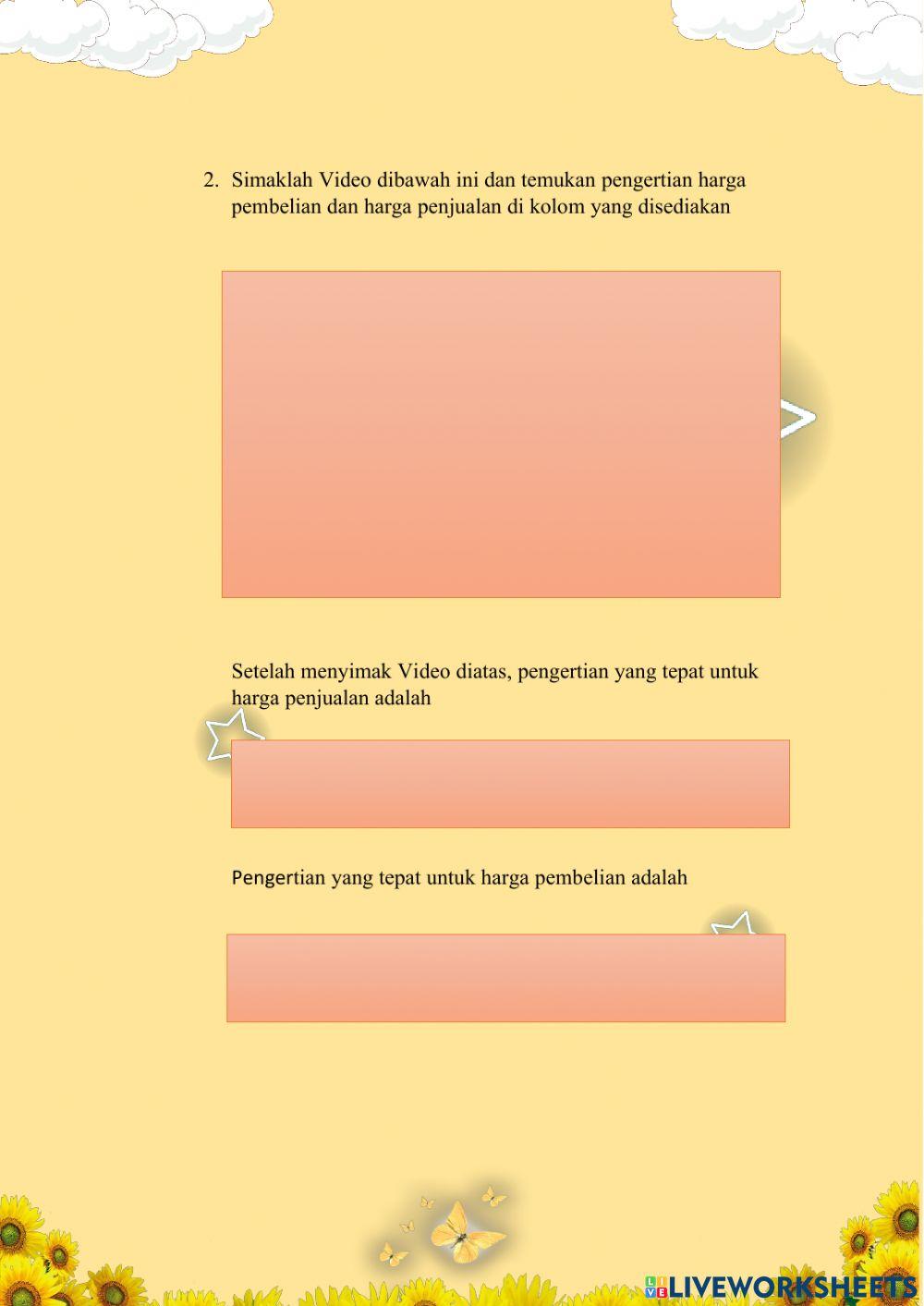 2. Simaklah Video dibawah ini dan temukan pengertian harga pembelian dan harga penjualan di kolom yang disediakan

Setelah menyimak Video diatas, pengertian yang tepat untuk harga penjualan adalah

Pengertian yang tepat untuk harga pembelian adalah

LIVEWORKSHEETS